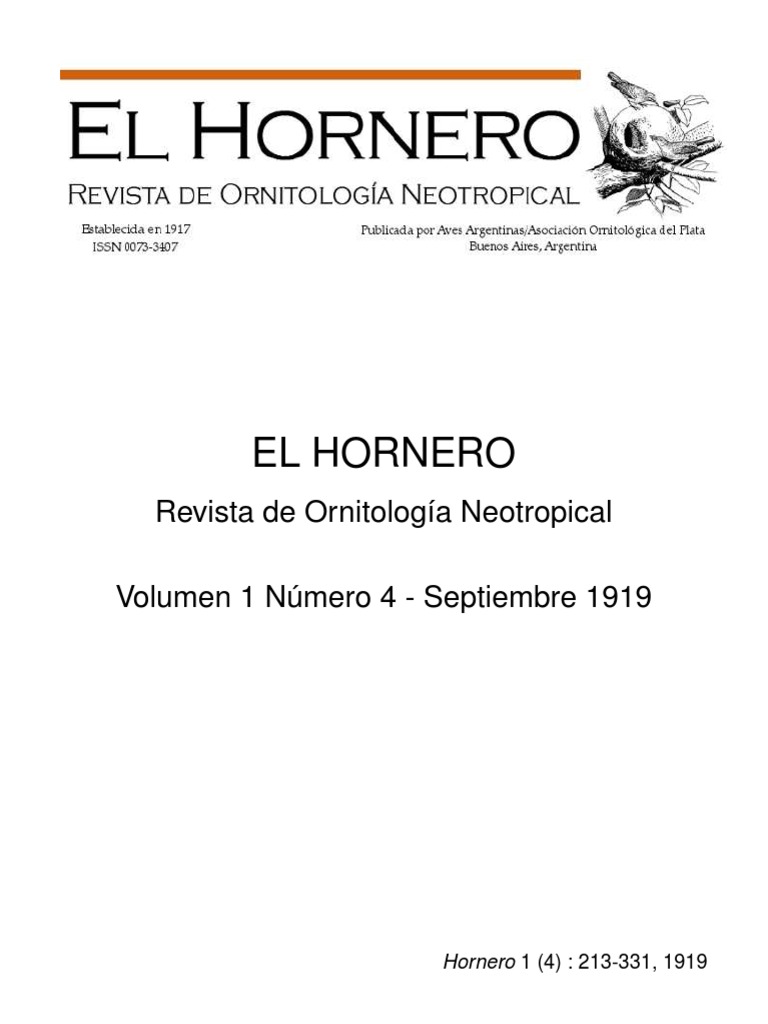 EL HORNERO
REVISTA DE ORNITOLOGÍA NEOTROPICAL

Establecida en 1917
ISSN 0073-3407

Publicada por Aves Argentinas/Asociación Ornitológica del Plata
Buenos Aires, Argentina

EL HORNERO

Revista de Ornitología Neotropical

Volumen 1 Número 4 - Septiembre 1919

Hornero 1 (4) : 213-331, 1919